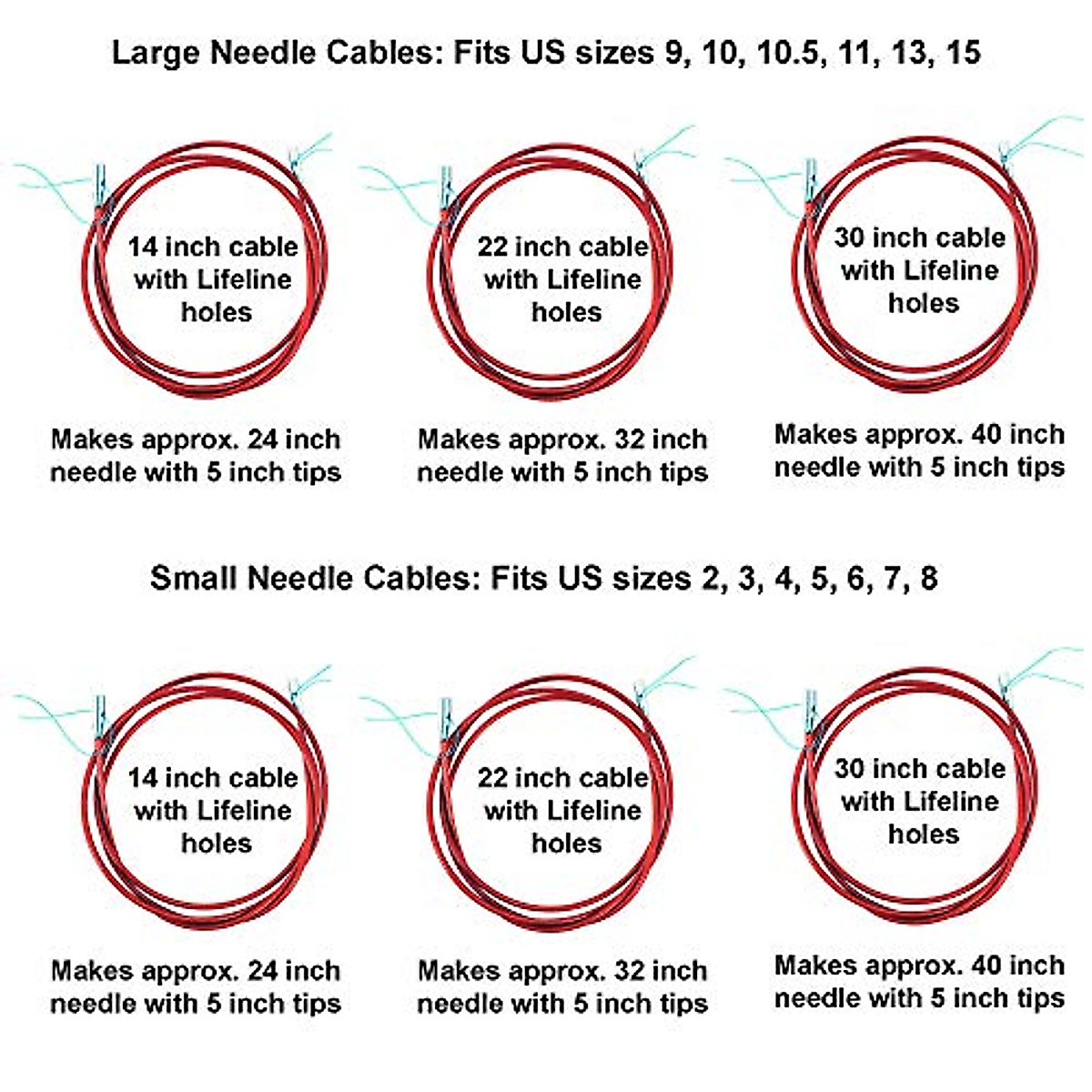 Large Needle Cables: Fits US sizes 9, 10, 10.5, 11, 13, 15

14 inch cable with Lifeline holes

Makes approx. 24 inch needle with 5 inch tips

22 inch cable with Lifeline holes

Makes approx. 32 inch needle with 5 inch tips

30 inch cable with Lifeline holes

Makes approx. 40 inch needle with 5 inch tips

Small Needle Cables: Fits US sizes 2, 3, 4, 5, 6, 7, 8

14 inch cable with Lifeline holes

Makes approx. 24 inch needle with 5 inch tips

22 inch cable with Lifeline holes

Makes approx. 32 inch needle with 5 inch tips

30 inch cable with Lifeline holes

Makes approx. 40 inch needle with 5 inch tips